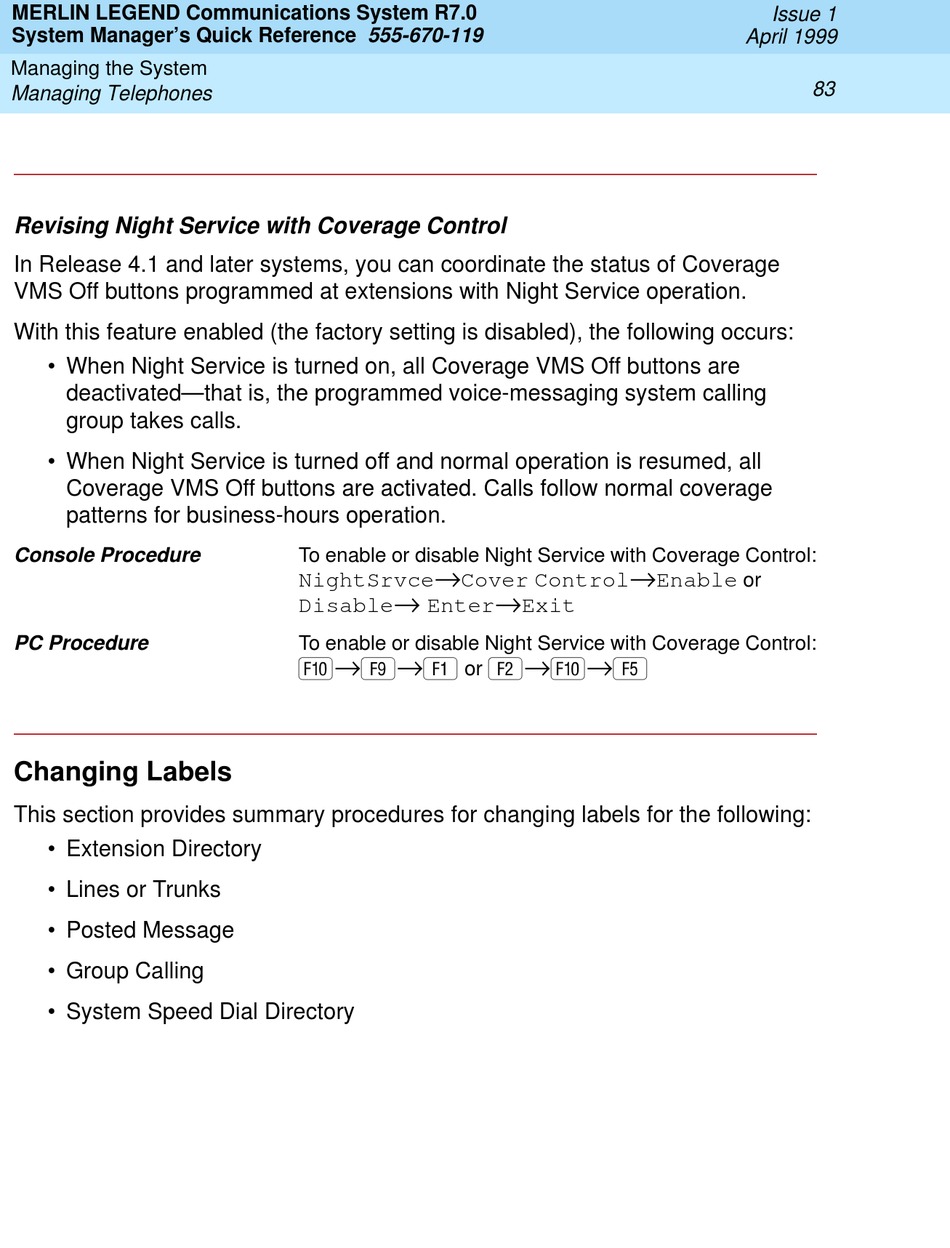 MERLIN LEGEND Communications System R7.0
System Manager's Quick Reference 555-670-119

Issue 1
April 1999

Managing the System
Managing Telephones

83

Revising Night Service with Coverage Control

In Release 4.1 and later systems, you can coordinate the status of Coverage VMS Off buttons programmed at extensions with Night Service operation.

With this feature enabled (the factory setting is disabled), the following occurs:

• When Night Service is turned on, all Coverage VMS Off buttons are deactivated—that is, the programmed voice-messaging system calling group takes calls.

• When Night Service is turned off and normal operation is resumed, all Coverage VMS Off buttons are activated. Calls follow normal coverage patterns for business-hours operation.

Console Procedure

To enable or disable Night Service with Coverage Control:
NightSrvce→Cover Control→Enable or Disable→ Enter→Exit

PC Procedure

To enable or disable Night Service with Coverage Control:
F10→F9→F1 or F2→F10→F5

Changing Labels

This section provides summary procedures for changing labels for the following:

• Extension Directory

• Lines or Trunks

• Posted Message

• Group Calling

• System Speed Dial Directory